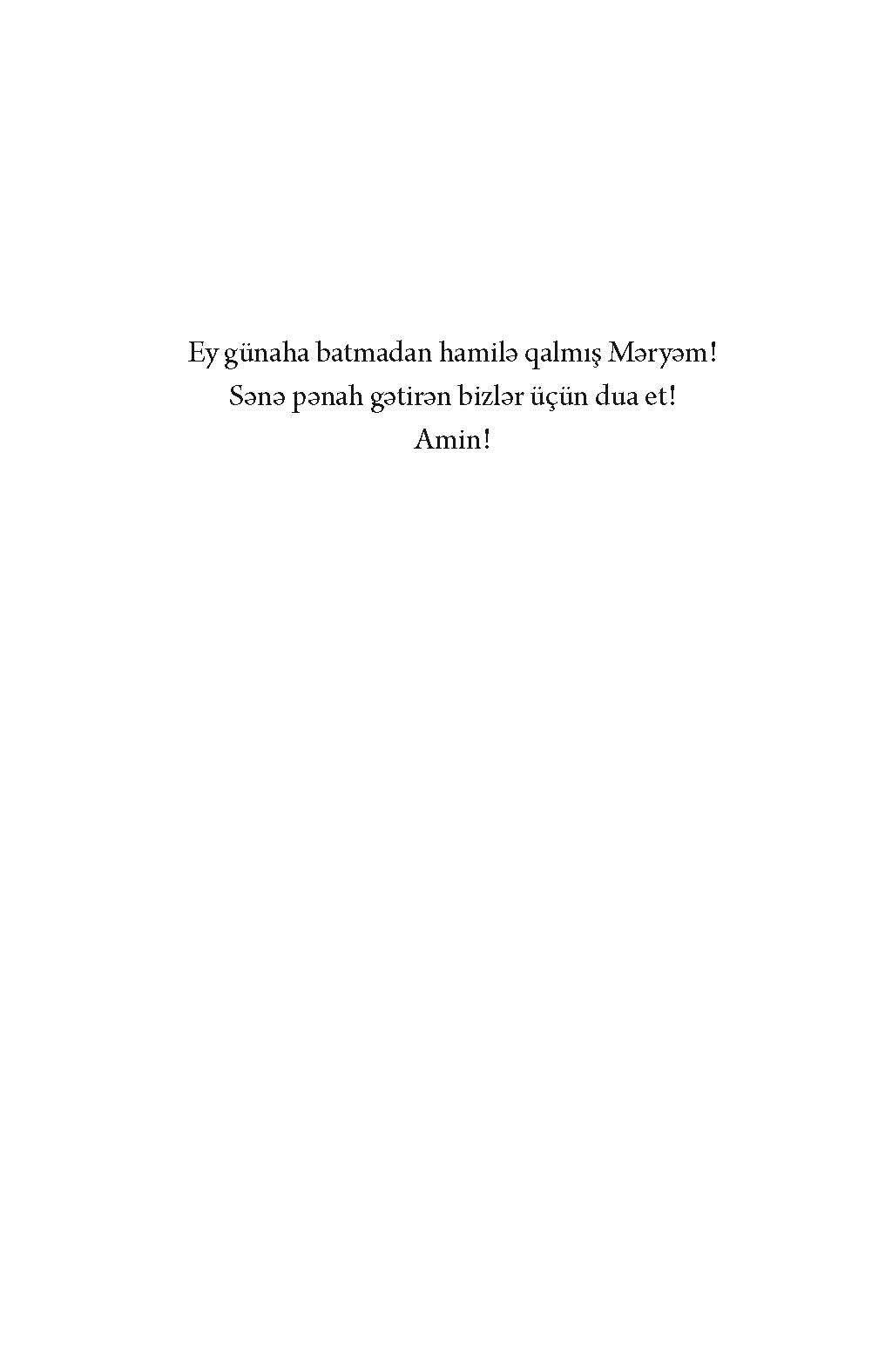 Ey günaha batmadan hamilə qalmış Məryəm!
Sənə pənah gətirən bizlər üçün dua et!
Amin!